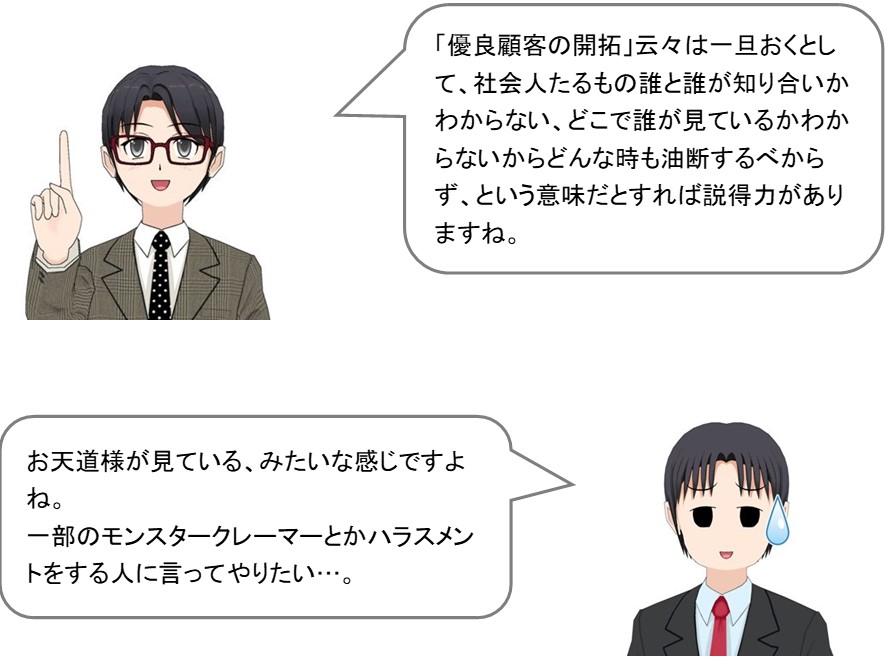 「優良顧客の開拓」云々は一旦おくとして、社会人たるもの誰と誰が知り合いかわからない、どこで誰が見ているかわからないからどんな時も油断するべからず、という意味だとすれば説得力がありますね。

お天道様が見ている、みたいな感じですよね。
一部のモンスタークレーマーとかハラスメントをする人に言ってやりたい…。